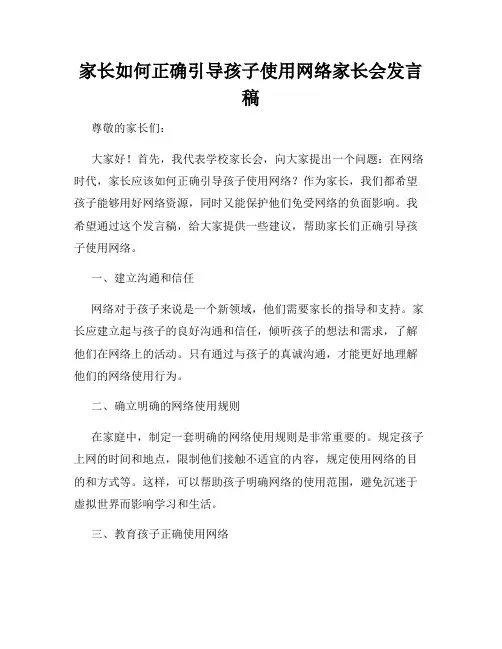 家长如何正确引导孩子使用网络家长会发言稿

尊敬的家长们：

大家好！首先，我代表学校家长会，向大家提出一个问题：在网络时代，家长应该如何正确引导孩子使用网络？作为家长，我们都希望孩子能够用好网络资源，同时又能保护他们免受网络的负面影响。我希望通过这个发言稿，给大家提供一些建议，帮助家长们正确引导孩子使用网络。

一、建立沟通和信任

网络对于孩子来说是一个新领域，他们需要家长的指导和支持。家长应建立起与孩子的良好沟通和信任，倾听孩子的想法和需求，了解他们在网络上的活动。只有通过与孩子的真诚沟通，才能更好地理解他们的网络使用行为。

二、确立明确的网络使用规则

在家庭中，制定一套明确的网络使用规则是非常重要的。规定孩子上网的时间和地点，限制他们接触不适宜的内容，规定使用网络的目的和方式等。这样，可以帮助孩子明确网络的使用范围，避免沉迷于虚拟世界而影响学习和生活。

三、教育孩子正确使用网络